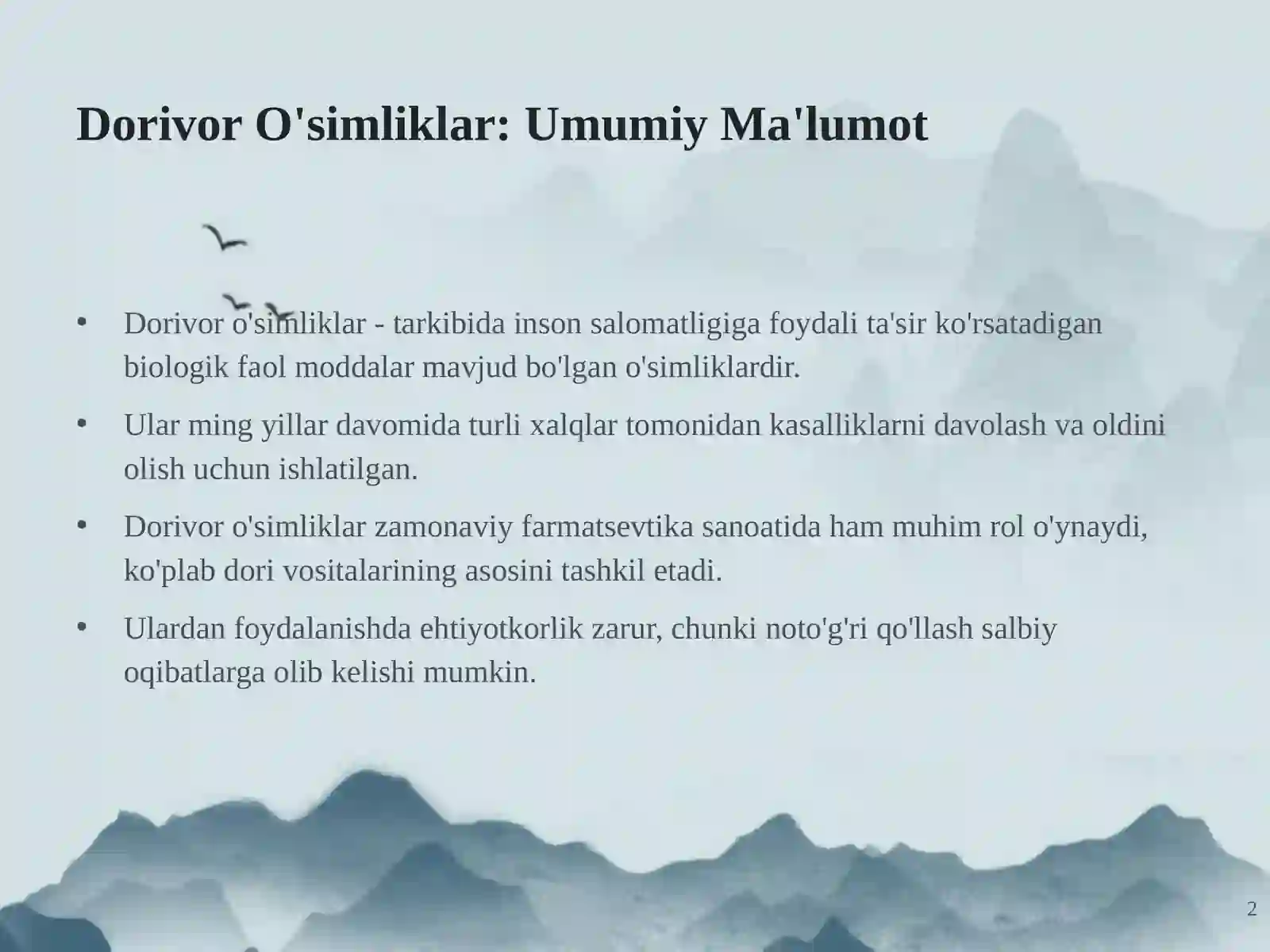 Dorivor O'simliklar: Umumiy Ma'lumot

• Dorivor o'simliklar - tarkibida inson salomatligiga foydali ta'sir ko'rsatadigan biologik faol moddalar mavjud bo'lgan o'simliklardir.

• Ular ming yillar davomida turli xalqlar tomonidan kasalliklarni davolash va oldini olish uchun ishlatilgan.

• Dorivor o'simliklar zamonaviy farmatsevtika sanoatida ham muhim rol o'ynaydi, ko'plab dori vositalarining asosini tashkil etadi.

• Ulardan foydalanishda ehtiyotkorlik zarur, chunki noto'g'ri qo'llash salbiy oqibatlarga olib kelishi mumkin.

2